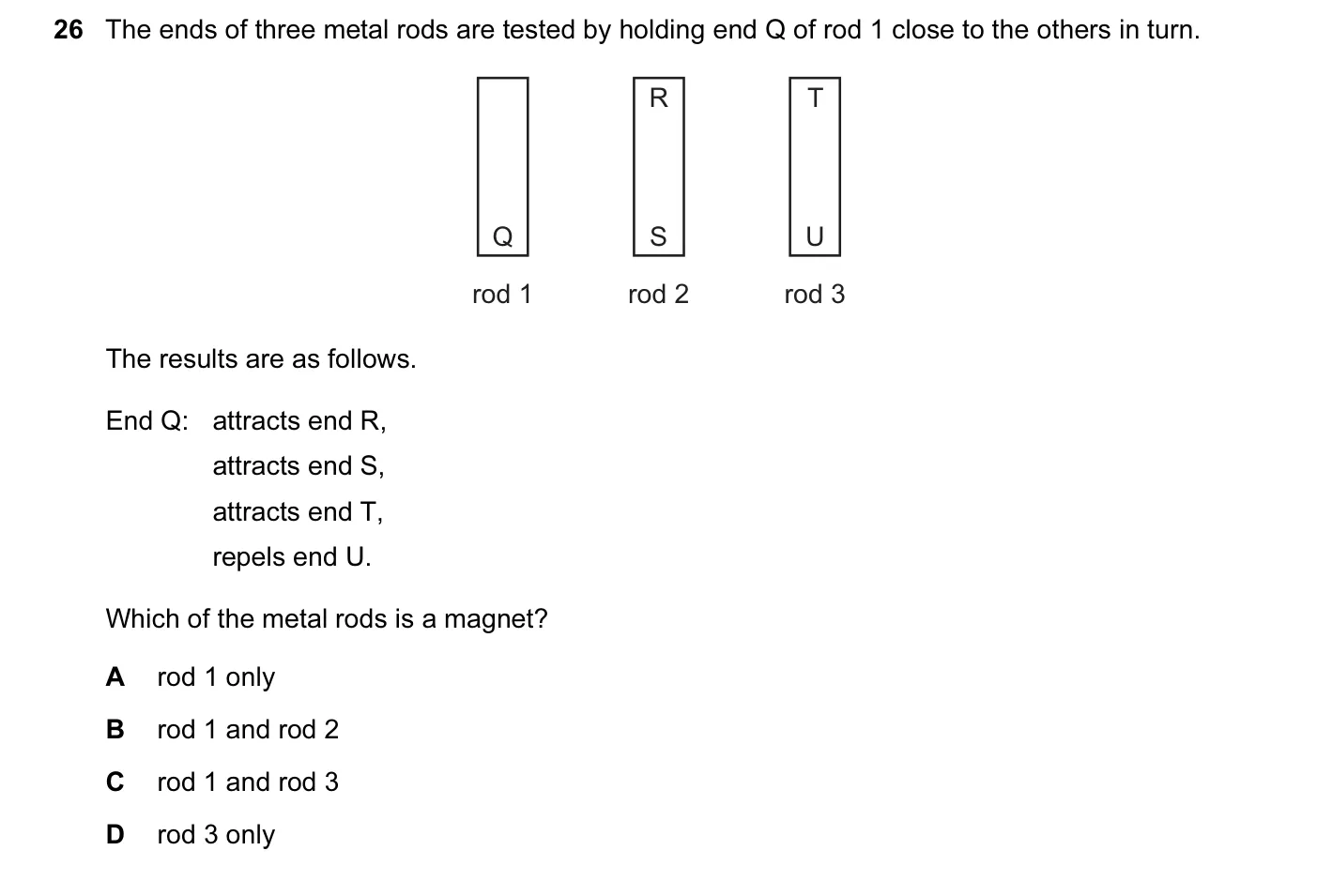 26 The ends of three metal rods are tested by holding end Q of rod 1 close to the others in turn.

Q

R

S

T

U

rod 1

rod 2

rod 3

The results are as follows.

End Q: attracts end R,
attracts end S,
attracts end T,
repels end U.

Which of the metal rods is a magnet?

A rod 1 only

B rod 1 and rod 2

C rod 1 and rod 3

D rod 3 only